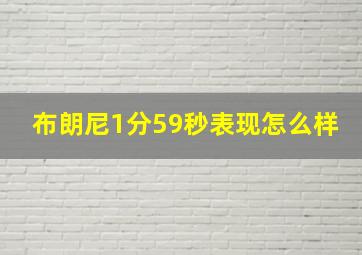 布朗尼1分59秒表现怎么样